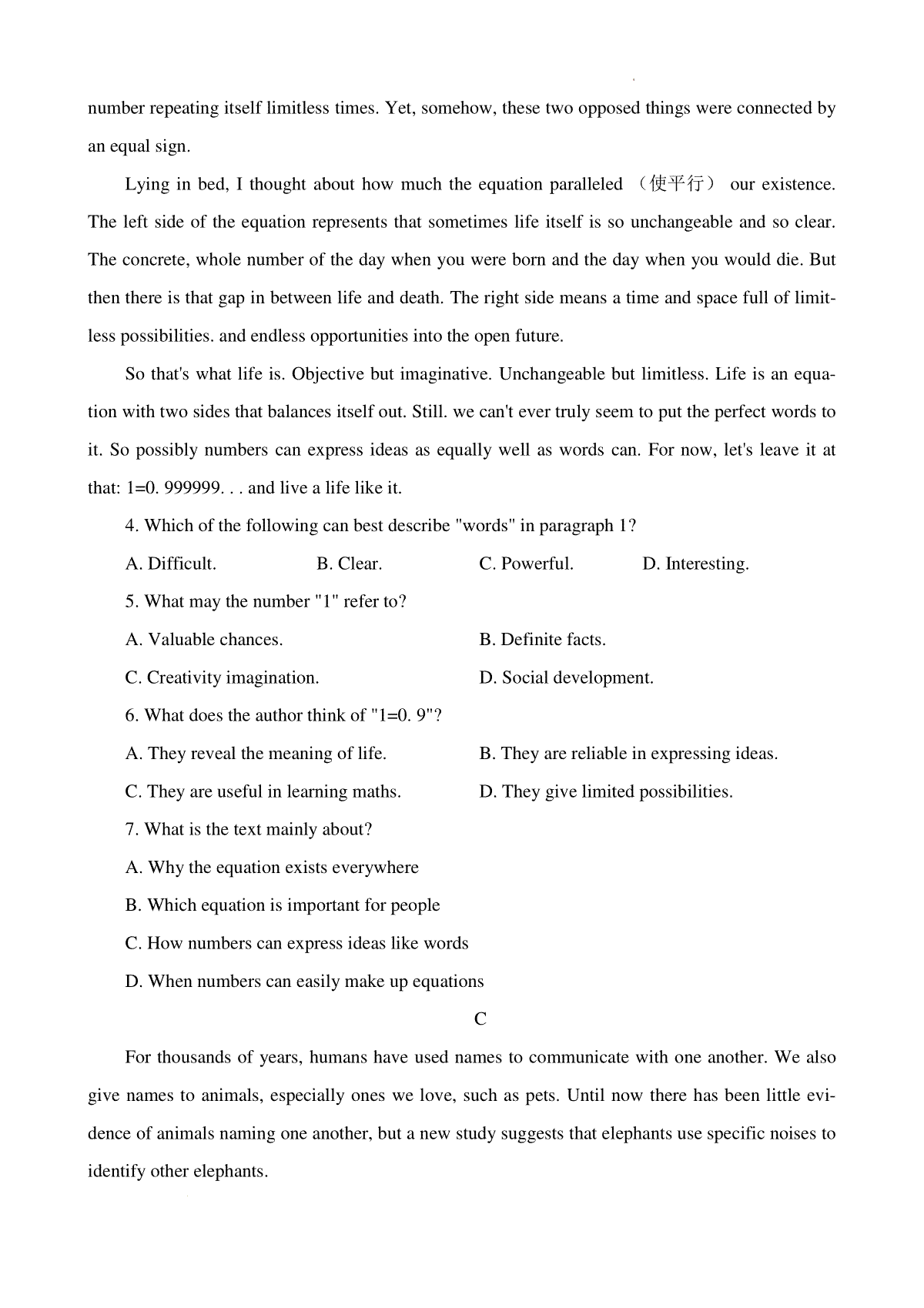 number repeating itself limitless times. Yet, somehow, these two opposed things were connected by an equal sign.

Lying in bed, I thought about how much the equation paralleled （使平行） our existence. The left side of the equation represents that sometimes life itself is so unchangeable and so clear. The concrete, whole number of the day when you were born and the day when you would die. But then there is that gap in between life and death. The right side means a time and space full of limitless possibilities. and endless opportunities into the open future.

So that's what life is. Objective but imaginative. Unchangeable but limitless. Life is an equation with two sides that balances itself out. Still. we can't ever truly seem to put the perfect words to it. So possibly numbers can express ideas as equally well as words can. For now, let's leave it at that: 1=0. 999999. . . and live a life like it.

4. Which of the following can best describe "words" in paragraph 1?

A. Difficult.
B. Clear.
C. Powerful.
D. Interesting.

5. What may the number "1" refer to?

A. Valuable chances.
B. Definite facts.
C. Creativity imagination.
D. Social development.

6. What does the author think of "1=0. 9"?

A. They reveal the meaning of life.
B. They are reliable in expressing ideas.
C. They are useful in learning maths.
D. They give limited possibilities.

7. What is the text mainly about?

A. Why the equation exists everywhere
B. Which equation is important for people
C. How numbers can express ideas like words
D. When numbers can easily make up equations

C

For thousands of years, humans have used names to communicate with one another. We also give names to animals, especially ones we love, such as pets. Until now there has been little evidence of animals naming one another, but a new study suggests that elephants use specific noises to identify other elephants.